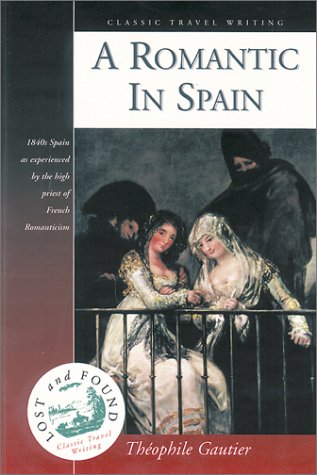 CLASSIC TRAVEL WRITING

A ROMANTIC IN SPAIN

1840s Spain as experienced by the high priest of French Romanticism

LOST and FOUND
Classic Travel Writing

Théophile Gautier